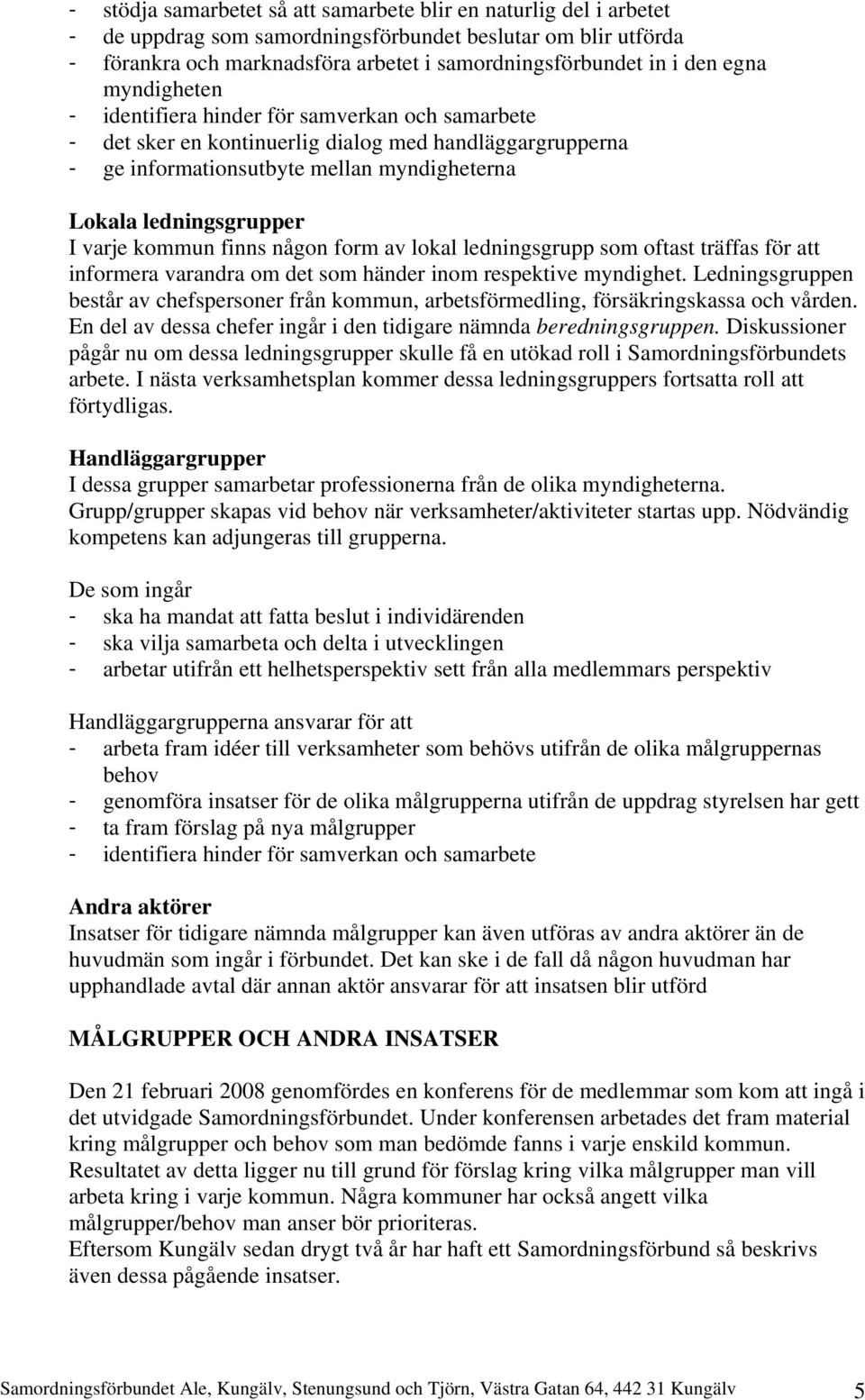 - stödja samarbetet så att samarbete blir en naturlig del i arbetet
- de uppdrag som samordningsförbundet beslutar om blir utförda
- förankra och marknadsföra arbetet i samordningsförbundet in i den egna myndigheten
- identifiera hinder för samverkan och samarbete
- det sker en kontinuerlig dialog med handläggargrupperna
- ge informationsutbyte mellan myndigheterna

Lokala ledningsgrupper
I varje kommun finns någon form av lokal ledningsgrupp som oftast träffas för att informera varandra om det som händer inom respektive myndighet. Ledningsgruppen består av chefspersoner från kommun, arbetsförmedling, försäkringskassa och vården. En del av dessa chefer ingår i den tidigare nämnda beredningsgruppen. Diskussioner pågår nu om dessa ledningsgrupper skulle få en utökad roll i Samordningsförbundets arbete. I nästa verksamhetsplan kommer dessa ledningsgruppers fortsatta roll att förtydligas.

Handläggargrupper
I dessa grupper samarbetar professionerna från de olika myndigheterna. Grupp/grupper skapas vid behov när verksamheter/aktiviteter startas upp. Nödvändig kompetens kan adjungeras till grupperna.

De som ingår
- ska ha mandat att fatta beslut i individärenden
- ska vilja samarbeta och delta i utvecklingen
- arbetar utifrån ett helhetsperspektiv sett från alla medlemmars perspektiv

Handläggargrupperna ansvarar för att
- arbeta fram idéer till verksamheter som behövs utifrån de olika målgruppernas behov
- genomföra insatser för de olika målgrupperna utifrån de uppdrag styrelsen har gett
- ta fram förslag på nya målgrupper
- identifiera hinder för samverkan och samarbete

Andra aktörer
Insatser för tidigare nämnda målgrupper kan även utföras av andra aktörer än de huvudmän som ingår i förbundet. Det kan ske i de fall då någon huvudman har upphandlade avtal där annan aktör ansvarar för att insatsen blir utförd

MÅLGRUPPER OCH ANDRA INSATSER

Den 21 februari 2008 genomfördes en konferens för de medlemmar som kom att ingå i det utvidgade Samordningsförbundet. Under konferensen arbetades det fram material kring målgrupper och behov som man bedömde fanns i varje enskild kommun. Resultatet av detta ligger nu till grund för förslag kring vilka målgrupper man vill arbeta kring i varje kommun. Några kommuner har också angett vilka målgrupper/behov man anser bör prioriteras.
Eftersom Kungälv sedan drygt två år har haft ett Samordningsförbund så beskrivs även dessa pågående insatser.

Samordningsförbundet Ale, Kungälv, Stenungsund och Tjörn, Västra Gatan 64, 442 31 Kungälv 5